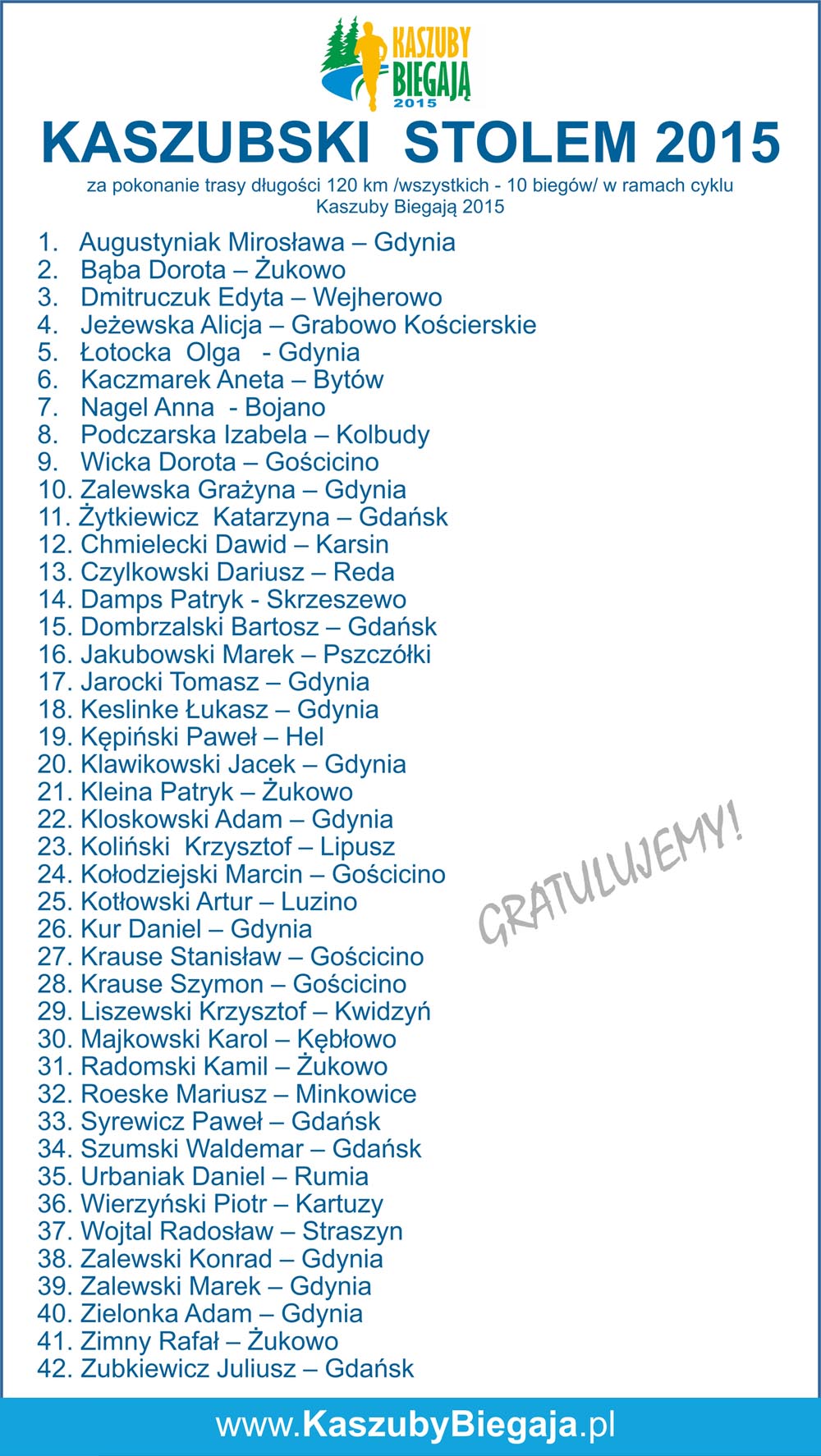 KASZUBY BIEGAJĄ 2015

KASZUBSKI STOLEM 2015

za pokonanie trasy długości 120 km /wszystkich - 10 biegów/ w ramach cyklu Kaszuby Biegają 2015

1. Augustyniak Mirosława – Gdynia
2. Bąba Dorota – Żukowo
3. Dmitruczuk Edyta – Wejherowo
4. Jeżewska Alicja – Grabowo Kościerskie
5. Łotocka Olga - Gdynia
6. Kaczmarek Aneta – Bytów
7. Nagel Anna - Bojano
8. Podczarska Izabela – Kolbudy
9. Wicka Dorota – Gościcino
10. Zalewska Grażyna – Gdynia
11. Żytkiewicz Katarzyna – Gdańsk
12. Chmielecki Dawid – Karsin
13. Czylkowski Dariusz – Reda
14. Damps Patryk - Skrzeszewo
15. Dombrzalski Bartosz – Gdańsk
16. Jakubowski Marek – Pszczółki
17. Jarocki Tomasz – Gdynia
18. Keslinke Łukasz – Gdynia
19. Kępiński Paweł – Hel
20. Klawikowski Jacek – Gdynia
21. Kleina Patryk – Żukowo
22. Kloskowski Adam – Gdynia
23. Koliński Krzysztof – Lipusz
24. Kołodziejski Marcin – Gościcino
25. Kotłowski Artur – Luzino
26. Kur Daniel – Gdynia
27. Krause Stanisław – Gościcino
28. Krause Szymon – Gościcino
29. Liszewski Krzysztof – Kwidzyń
30. Majkowski Karol – Kębłowo
31. Radomski Kamil – Żukowo
32. Roeske Mariusz – Minkowice
33. Syrewicz Paweł – Gdańsk
34. Szumski Waldemar – Gdańsk
35. Urbaniak Daniel – Rumia
36. Wierzyński Piotr – Kartuzy
37. Wojtal Radosław – Straszyn
38. Zalewski Konrad – Gdynia
39. Zalewski Marek – Gdynia
40. Zielonka Adam – Gdynia
41. Zimny Rafał – Żukowo
42. Zubkiewicz Juliusz – Gdańsk

GRATULUJEMY!

www.KaszubyBiegaja.pl